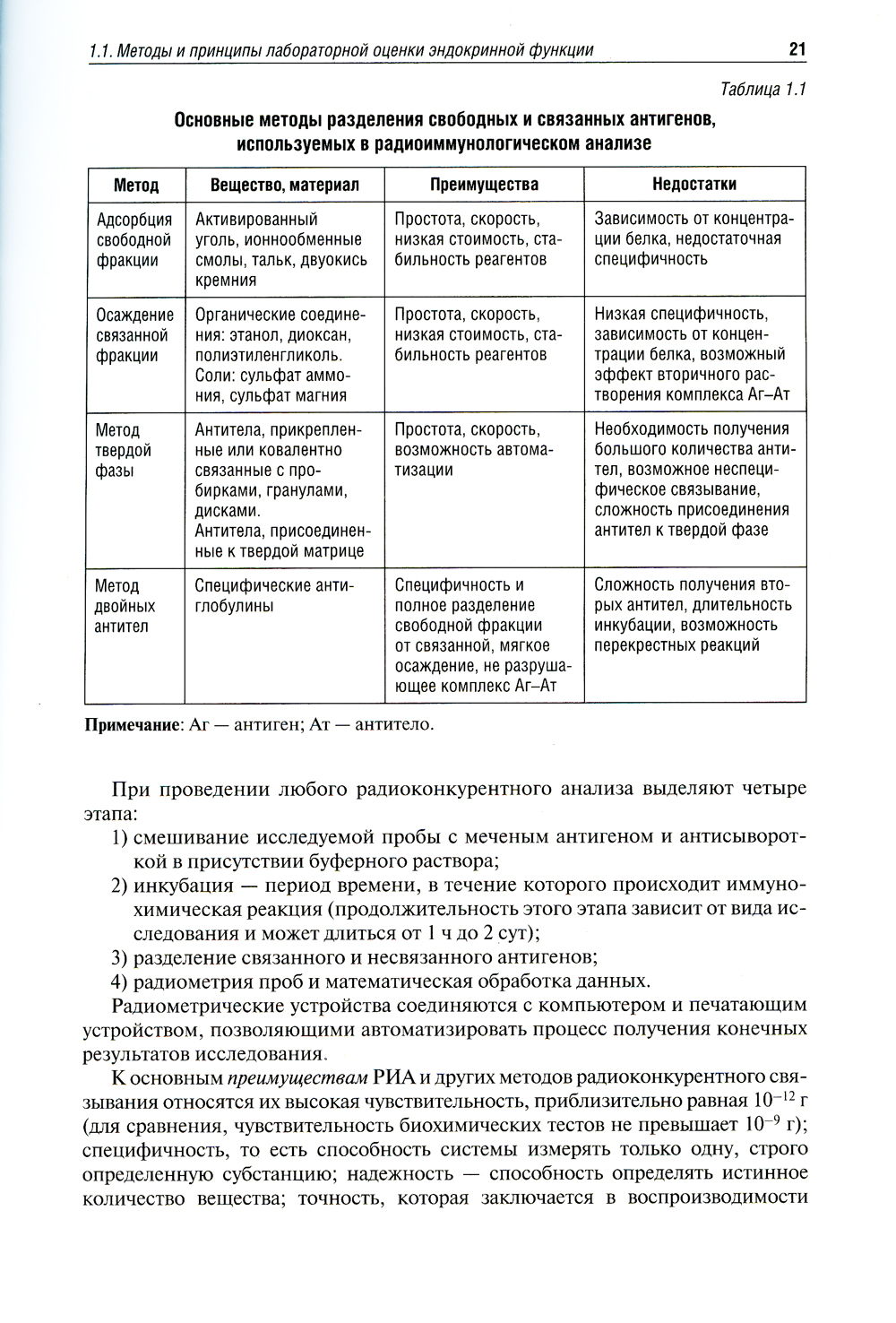 1.1. Методы и принципы лабораторной оценки эндокринной функции 21

Таблица 1.1

Основные методы разделения свободных и связанных антигенов, используемых в радиоиммунологическом анализе

| Метод | Вещество, материал | Преимущества | Недостатки |
|---|---|---|---|
| Адсорбция свободной фракции | Активированный уголь, ионнообменные смолы, тальк, двуокись кремния | Простота, скорость, низкая стоимость, стабильность реагентов | Зависимость от концентрации белка, недостаточная специфичность |
| Осаждение связанной фракции | Органические соединения: этанол, диоксан, полиэтиленгликоль. Соли: сульфат аммония, сульфат магния | Простота, скорость, низкая стоимость, стабильность реагентов | Низкая специфичность, зависимость от концентрации белка, возможный эффект вторичного растворения комплекса Аг–Ат |
| Метод твердой фазы | Антитела, прикрепленные или ковалентно связанные с пробирками, гранулами, дисками. Антитела, присоединенные к твердой матрице | Простота, скорость, возможность автоматизации | Необходимость получения большого количества антител, возможное неспецифическое связывание, сложность присоединения антител к твердой фазе |
| Метод двойных антител | Специфические антиглобулины | Специфичность и полное разделение свободной фракции от связанной, мягкое осаждение, не разрушающее комплекс Аг–Ат | Сложность получения вторых антител, длительность инкубации, возможность перекрестных реакций |

Примечание: Аг — антиген; Ат — антитело.

При проведении любого радиоконкурентного анализа выделяют четыре этапа:
1) смешивание исследуемой пробы с меченым антигеном и антисывороткой в присутствии буферного раствора;
2) инкубация — период времени, в течение которого происходит иммунохимическая реакция (продолжительность этого этапа зависит от вида исследования и может длиться от 1 ч до 2 сут);
3) разделение связанного и несвязанного антигенов;
4) радиометрия проб и математическая обработка данных.
Радиометрические устройства соединяются с компьютером и печатающим устройством, позволяющими автоматизировать процесс получения конечных результатов исследования.

К основным преимуществам РИА и других методов радиоконкурентного связывания относятся их высокая чувствительность, приблизительно равная $10^{-12}$ г (для сравнения, чувствительность биохимических тестов не превышает $10^{-9}$ г); специфичность, то есть способность системы измерять только одну, строго определенную субстанцию; надежность — способность определять истинное количество вещества; точность, которая заключается в воспроизводимости